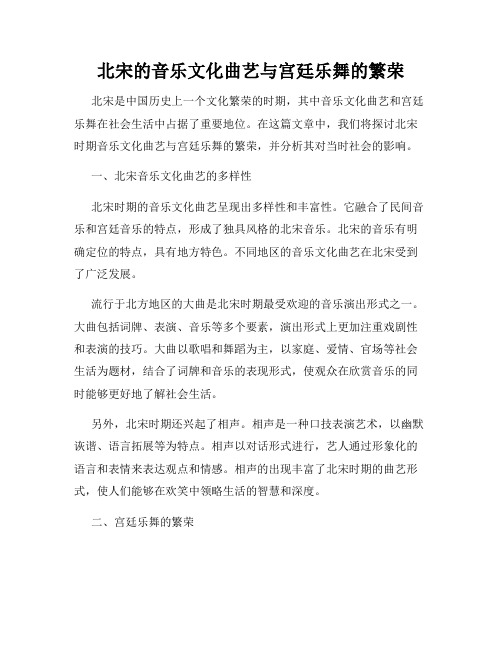 北宋的音乐文化曲艺与宫廷乐舞的繁荣

北宋是中国历史上一个文化繁荣的时期，其中音乐文化曲艺和宫廷乐舞在社会生活中占据了重要地位。在这篇文章中，我们将探讨北宋时期音乐文化曲艺与宫廷乐舞的繁荣，并分析其对当时社会的影响。

一、北宋音乐文化曲艺的多样性

北宋时期的音乐文化曲艺呈现出多样性和丰富性。它融合了民间音乐和宫廷音乐的特点，形成了独具风格的北宋音乐。北宋的音乐有明确定位的特点，具有地方特色。不同地区的音乐文化曲艺在北宋受到了广泛发展。

流行于北方地区的大曲是北宋时期最受欢迎的音乐演出形式之一。大曲包括词牌、表演、音乐等多个要素，演出形式上更加注重戏剧性和表演的技巧。大曲以歌唱和舞蹈为主，以家庭、爱情、官场等社会生活为题材，结合了词牌和音乐的表现形式，使观众在欣赏音乐的同时能够更好地了解社会生活。

另外，北宋时期还兴起了相声。相声是一种口技表演艺术，以幽默诙谐、语言拓展等为特点。相声以对话形式进行，艺人通过形象化的语言和表情来表达观点和情感。相声的出现丰富了北宋时期的曲艺形式，使人们能够在欢笑中领略生活的智慧和深度。

二、宫廷乐舞的繁荣